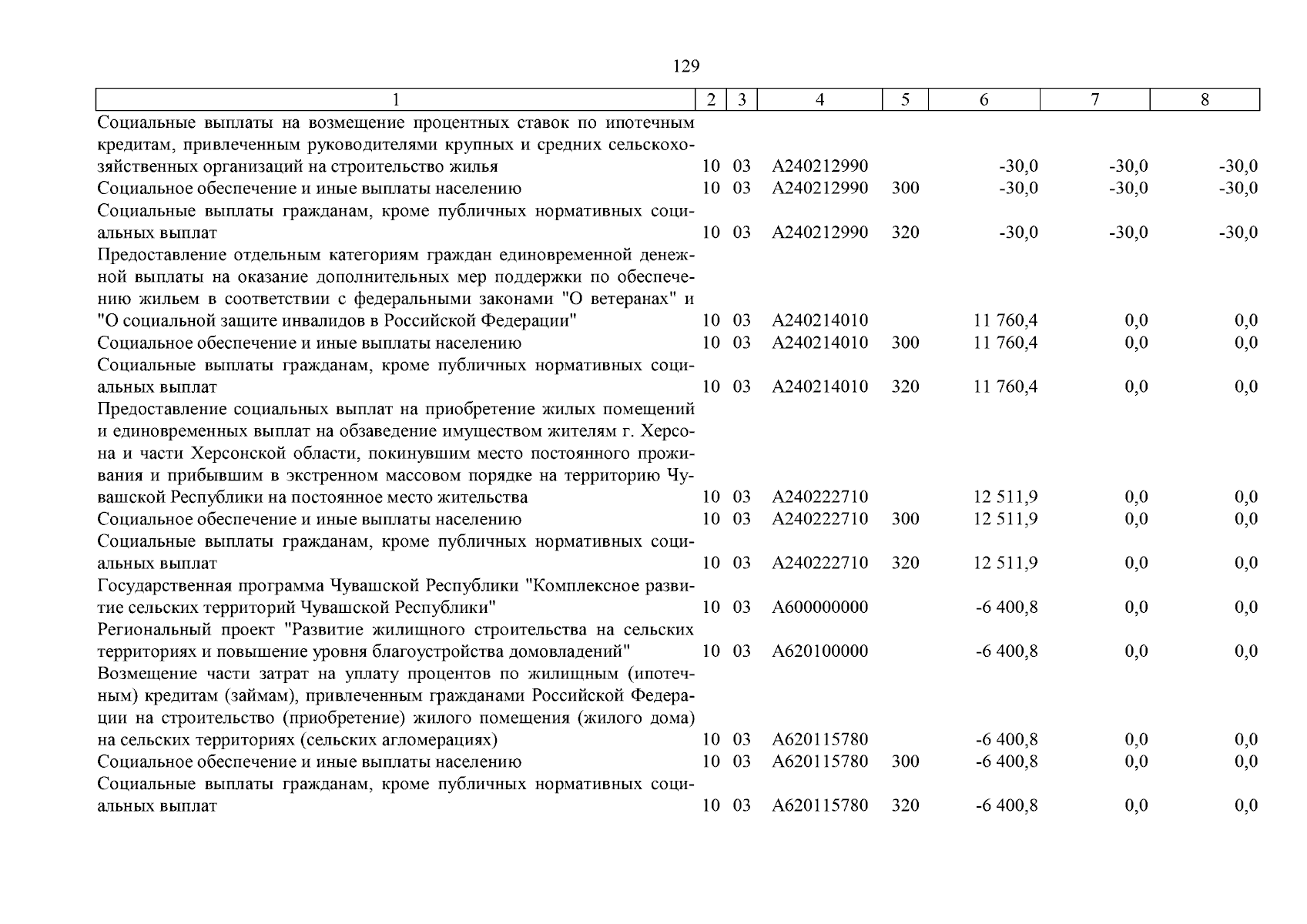 129

| 1 | 2 | 3 | 4 | 5 | 6 | 7 | 8 |
|---|---|---|---|---|---|---|---|
| Социальные выплаты на возмещение процентных ставок по ипотечным кредитам, привлеченным руководителями крупных и средних сельскохозяйственных организаций на строительство жилья | 10 | 03 | А240212990 | | -30,0 | -30,0 | -30,0 |
| Социальное обеспечение и иные выплаты населению | 10 | 03 | А240212990 | 300 | -30,0 | -30,0 | -30,0 |
| Социальные выплаты гражданам, кроме публичных нормативных социальных выплат | 10 | 03 | А240212990 | 320 | -30,0 | -30,0 | -30,0 |
| Предоставление отдельным категориям граждан единовременной денежной выплаты на оказание дополнительных мер поддержки по обеспечению жильем в соответствии с федеральными законами "О ветеранах" и "О социальной защите инвалидов в Российской Федерации" | 10 | 03 | А240214010 | | 11 760,4 | 0,0 | 0,0 |
| Социальное обеспечение и иные выплаты населению | 10 | 03 | А240214010 | 300 | 11 760,4 | 0,0 | 0,0 |
| Социальные выплаты гражданам, кроме публичных нормативных социальных выплат | 10 | 03 | А240214010 | 320 | 11 760,4 | 0,0 | 0,0 |
| Предоставление социальных выплат на приобретение жилых помещений и единовременных выплат на обзаведение имуществом жителям г. Херсона и части Херсонской области, покинувшим место постоянного проживания и прибывшим в экстренном массовом порядке на территорию Чувашской Республики на постоянное место жительства | 10 | 03 | А240222710 | | 12 511,9 | 0,0 | 0,0 |
| Социальное обеспечение и иные выплаты населению | 10 | 03 | А240222710 | 300 | 12 511,9 | 0,0 | 0,0 |
| Социальные выплаты гражданам, кроме публичных нормативных социальных выплат | 10 | 03 | А240222710 | 320 | 12 511,9 | 0,0 | 0,0 |
| Государственная программа Чувашской Республики "Комплексное развитие сельских территорий Чувашской Республики" | 10 | 03 | А600000000 | | -6 400,8 | 0,0 | 0,0 |
| Региональный проект "Развитие жилищного строительства на сельских территориях и повышение уровня благоустройства домовладений" | 10 | 03 | А620100000 | | -6 400,8 | 0,0 | 0,0 |
| Возмещение части затрат на уплату процентов по жилищным (ипотечным) кредитам (займам), привлеченным гражданами Российской Федерации на строительство (приобретение) жилого помещения (жилого дома) на сельских территориях (сельских агломерациях) | 10 | 03 | А620115780 | | -6 400,8 | 0,0 | 0,0 |
| Социальное обеспечение и иные выплаты населению | 10 | 03 | А620115780 | 300 | -6 400,8 | 0,0 | 0,0 |
| Социальные выплаты гражданам, кроме публичных нормативных социальных выплат | 10 | 03 | А620115780 | 320 | -6 400,8 | 0,0 | 0,0 |